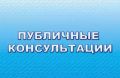 ПУБЛИЧНЫЕ КОНСУЛЬТАЦИИ